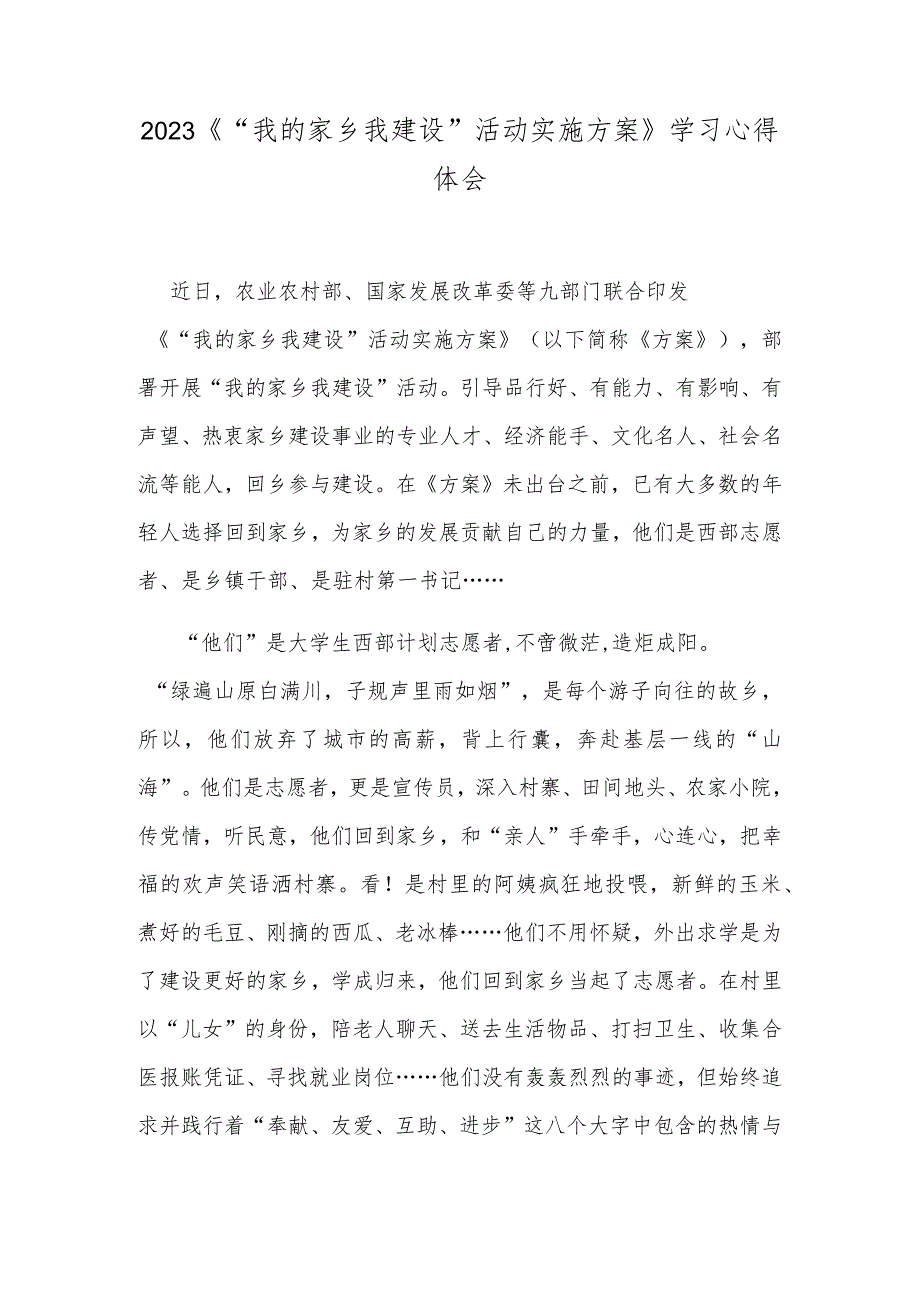 2023《“我的家乡我建设”活动实施方案》学习心得体会

近日，农业农村部、国家发展改革委等九部门联合印发《“我的家乡我建设”活动实施方案》（以下简称《方案》），部署开展“我的家乡我建设”活动。引导品行好、有能力、有影响、有声望、热衷家乡建设事业的专业人才、经济能手、文化名人、社会名流等能人，回乡参与建设。在《方案》未出台之前，已有大多数的年轻人选择回到家乡，为家乡的发展贡献自己的力量，他们是西部志愿者、是乡镇干部、是驻村第一书记……

“他们”是大学生西部计划志愿者,不啻微茫,造炬成阳。“绿遍山原白满川，子规声里雨如烟”，是每个游子向往的故乡，所以，他们放弃了城市的高薪，背上行囊，奔赴基层一线的“山海”。他们是志愿者，更是宣传员，深入村寨、田间地头、农家小院，传党情，听民意，他们回到家乡，和“亲人”手牵手，心连心，把幸福的欢声笑语洒村寨。看！是村里的阿姨疯狂地投喂，新鲜的玉米、煮好的毛豆、刚摘的西瓜、老冰棒……他们不用怀疑，外出求学是为了建设更好的家乡，学成归来，他们回到家乡当起了志愿者。在村里以“儿女”的身份，陪老人聊天、送去生活物品、打扫卫生、收集合医报账凭证、寻找就业岗位……他们没有轰轰烈烈的事迹，但始终追求并践行着“奉献、友爱、互助、进步”这八个大字中包含的热情与